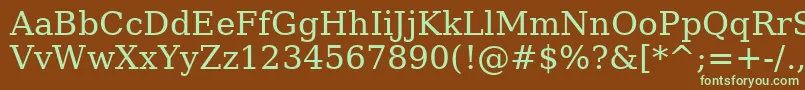 AaBbCcDdEeFfGgHhIiJjKkLlMmNnOoPpQqRrSsTtUu
VvWwXxYyZz1234567890(!@#$%?&[*^;=+-/.,
fontsforyou.com